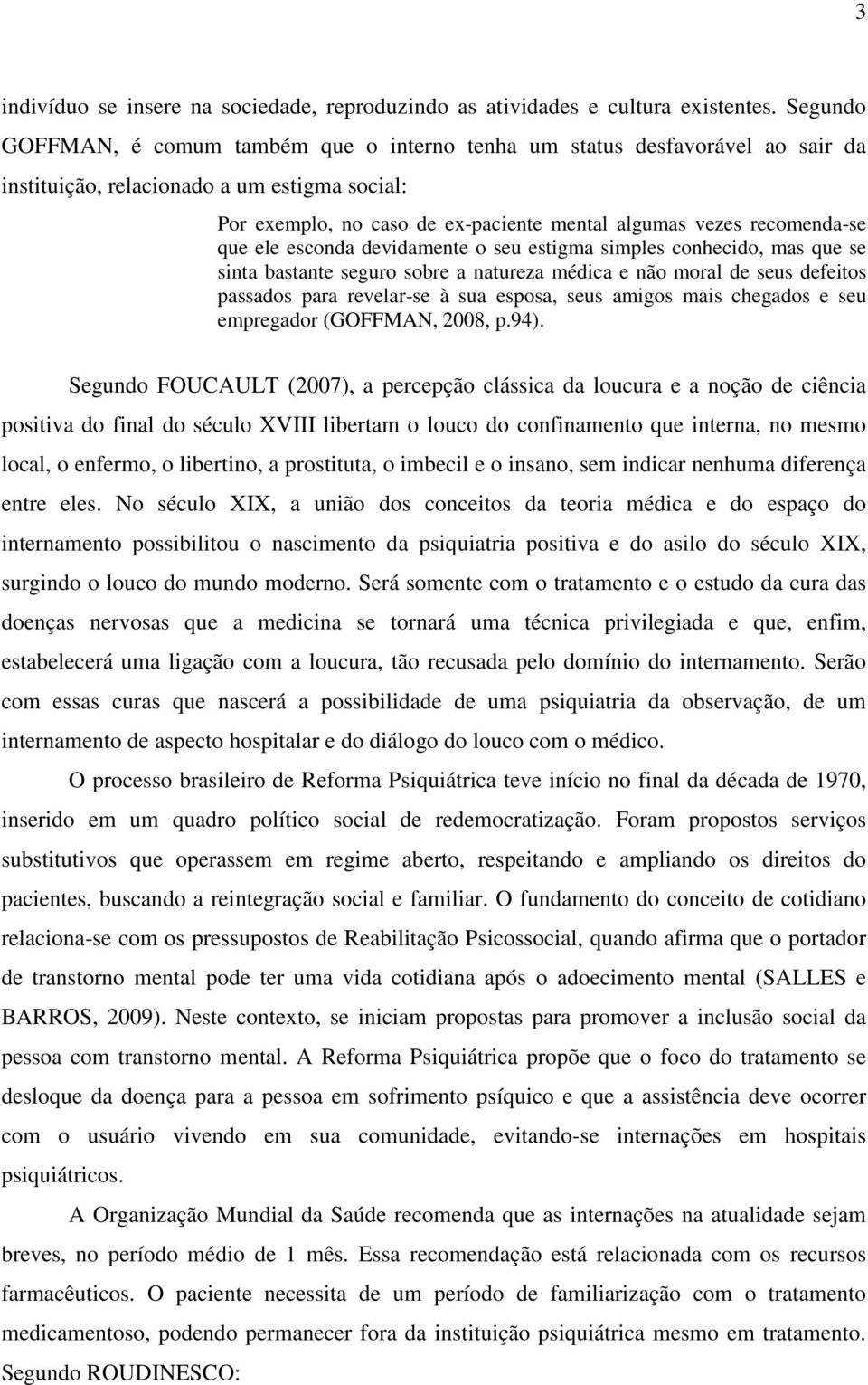 3

indivíduo se insere na sociedade, reproduzindo as atividades e cultura existentes. Segundo GOFFMAN, é comum também que o interno tenha um status desfavorável ao sair da instituição, relacionado a um estigma social:

Por exemplo, no caso de ex-paciente mental algumas vezes recomenda-se que ele esconda devidamente o seu estigma simples conhecido, mas que se sinta bastante seguro sobre a natureza médica e não moral de seus defeitos passados para revelar-se à sua esposa, seus amigos mais chegados e seu empregador (GOFFMAN, 2008, p.94).

Segundo FOUCAULT (2007), a percepção clássica da loucura e a noção de ciência positiva do final do século XVIII libertam o louco do confinamento que interna, no mesmo local, o enfermo, o libertino, a prostituta, o imbecil e o insano, sem indicar nenhuma diferença entre eles. No século XIX, a união dos conceitos da teoria médica e do espaço do internamento possibilitou o nascimento da psiquiatria positiva e do asilo do século XIX, surgindo o louco do mundo moderno. Será somente com o tratamento e o estudo da cura das doenças nervosas que a medicina se tornará uma técnica privilegiada e que, enfim, estabelecerá uma ligação com a loucura, tão recusada pelo domínio do internamento. Serão com essas curas que nascerá a possibilidade de uma psiquiatria da observação, de um internamento de aspecto hospitalar e do diálogo do louco com o médico.

O processo brasileiro de Reforma Psiquiátrica teve início no final da década de 1970, inserido em um quadro político social de redemocratização. Foram propostos serviços substitutivos que operassem em regime aberto, respeitando e ampliando os direitos do pacientes, buscando a reintegração social e familiar. O fundamento do conceito de cotidiano relaciona-se com os pressupostos de Reabilitação Psicossocial, quando afirma que o portador de transtorno mental pode ter uma vida cotidiana após o adoecimento mental (SALLES e BARROS, 2009). Neste contexto, se iniciam propostas para promover a inclusão social da pessoa com transtorno mental. A Reforma Psiquiátrica propõe que o foco do tratamento se desloque da doença para a pessoa em sofrimento psíquico e que a assistência deve ocorrer com o usuário vivendo em sua comunidade, evitando-se internações em hospitais psiquiátricos.

A Organização Mundial da Saúde recomenda que as internações na atualidade sejam breves, no período médio de 1 mês. Essa recomendação está relacionada com os recursos farmacêuticos. O paciente necessita de um período de familiarização com o tratamento medicamentoso, podendo permanecer fora da instituição psiquiátrica mesmo em tratamento. Segundo ROUDINESCO: